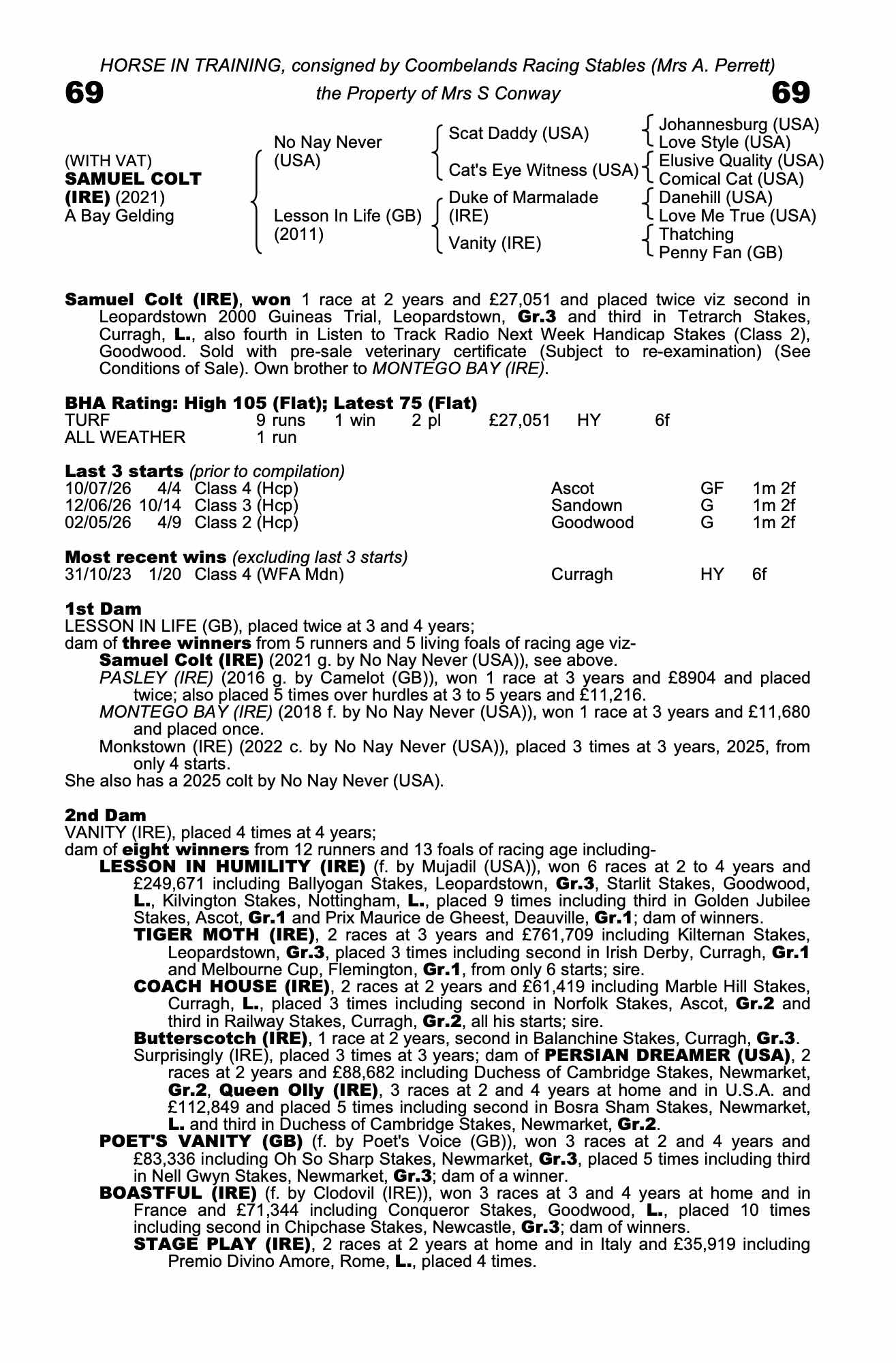 HORSE IN TRAINING, consigned by Coombelands Racing Stables (Mrs A. Perrett)

69 the Property of Mrs S Conway 69

(WITH VAT)
SAMUEL COLT
(IRE) (2021)
A Bay Gelding

No Nay Never
(USA)

Lesson In Life (GB)
(2011)

Scat Daddy (USA)

Cat's Eye Witness (USA)

Duke of Marmalade
(IRE)

Vanity (IRE)

Johannesburg (USA)
Love Style (USA)
Elusive Quality (USA)
Comical Cat (USA)
Danehill (USA)
Love Me True (USA)
Thatching
Penny Fan (GB)

Samuel Colt (IRE), won 1 race at 2 years and £27,051 and placed twice viz second in Leopardstown 2000 Guineas Trial, Leopardstown, Gr.3 and third in Tetrarch Stakes, Curragh, L., also fourth in Listen to Track Radio Next Week Handicap Stakes (Class 2), Goodwood. Sold with pre-sale veterinary certificate (Subject to re-examination) (See Conditions of Sale). Own brother to MONTEGO BAY (IRE).

BHA Rating: High 105 (Flat); Latest 75 (Flat)
TURF 9 runs 1 win 2 pl £27,051 HY 6f
ALL WEATHER 1 run

Last 3 starts (prior to compilation)
10/07/26 4/4 Class 4 (Hcp) Ascot GF 1m 2f
12/06/26 10/14 Class 3 (Hcp) Sandown G 1m 2f
02/05/26 4/9 Class 2 (Hcp) Goodwood G 1m 2f

Most recent wins (excluding last 3 starts)
31/10/23 1/20 Class 4 (WFA Mdn) Curragh HY 6f

1st Dam
LESSON IN LIFE (GB), placed twice at 3 and 4 years;
dam of three winners from 5 runners and 5 living foals of racing age viz-
Samuel Colt (IRE) (2021 g. by No Nay Never (USA)), see above.
PASLEY (IRE) (2016 g. by Camelot (GB)), won 1 race at 3 years and £8904 and placed twice; also placed 5 times over hurdles at 3 to 5 years and £11,216.
MONTEGO BAY (IRE) (2018 f. by No Nay Never (USA)), won 1 race at 3 years and £11,680 and placed once.
Monkstown (IRE) (2022 c. by No Nay Never (USA)), placed 3 times at 3 years, 2025, from only 4 starts.
She also has a 2025 colt by No Nay Never (USA).

2nd Dam
VANITY (IRE), placed 4 times at 4 years;
dam of eight winners from 12 runners and 13 foals of racing age including-
LESSON IN HUMILITY (IRE) (f. by Mujadil (USA)), won 6 races at 2 to 4 years and £249,671 including Ballyogan Stakes, Leopardstown, Gr.3, Starlit Stakes, Goodwood, L., Kilvington Stakes, Nottingham, L., placed 9 times including third in Golden Jubilee Stakes, Ascot, Gr.1 and Prix Maurice de Gheest, Deauville, Gr.1; dam of winners.
TIGER MOTH (IRE), 2 races at 3 years and £761,709 including Kilternan Stakes, Leopardstown, Gr.3, placed 3 times including second in Irish Derby, Curragh, Gr.1 and Melbourne Cup, Flemington, Gr.1, from only 6 starts; sire.
COACH HOUSE (IRE), 2 races at 2 years and £61,419 including Marble Hill Stakes, Curragh, L., placed 3 times including second in Norfolk Stakes, Ascot, Gr.2 and third in Railway Stakes, Curragh, Gr.2, all his starts; sire.
Butterscotch (IRE), 1 race at 2 years, second in Balanchine Stakes, Curragh, Gr.3.
Surprisingly (IRE), placed 3 times at 3 years; dam of PERSIAN DREAMER (USA), 2 races at 2 years and £88,682 including Duchess of Cambridge Stakes, Newmarket, Gr.2, Queen Olly (IRE), 3 races at 2 and 4 years at home and in U.S.A. and £112,849 and placed 5 times including second in Bosra Sham Stakes, Newmarket, L. and third in Duchess of Cambridge Stakes, Newmarket, Gr.2.
POET'S VANITY (GB) (f. by Poet's Voice (GB)), won 3 races at 2 and 4 years and £83,336 including Oh So Sharp Stakes, Newmarket, Gr.3, placed 5 times including third in Nell Gwyn Stakes, Newmarket, Gr.3; dam of a winner.
BOASTFUL (IRE) (f. by Clodovil (IRE)), won 3 races at 3 and 4 years at home and in France and £71,344 including Conqueror Stakes, Goodwood, L., placed 10 times including second in Chipchase Stakes, Newcastle, Gr.3; dam of winners.
STAGE PLAY (IRE), 2 races at 2 years at home and in Italy and £35,919 including Premio Divino Amore, Rome, L., placed 4 times.